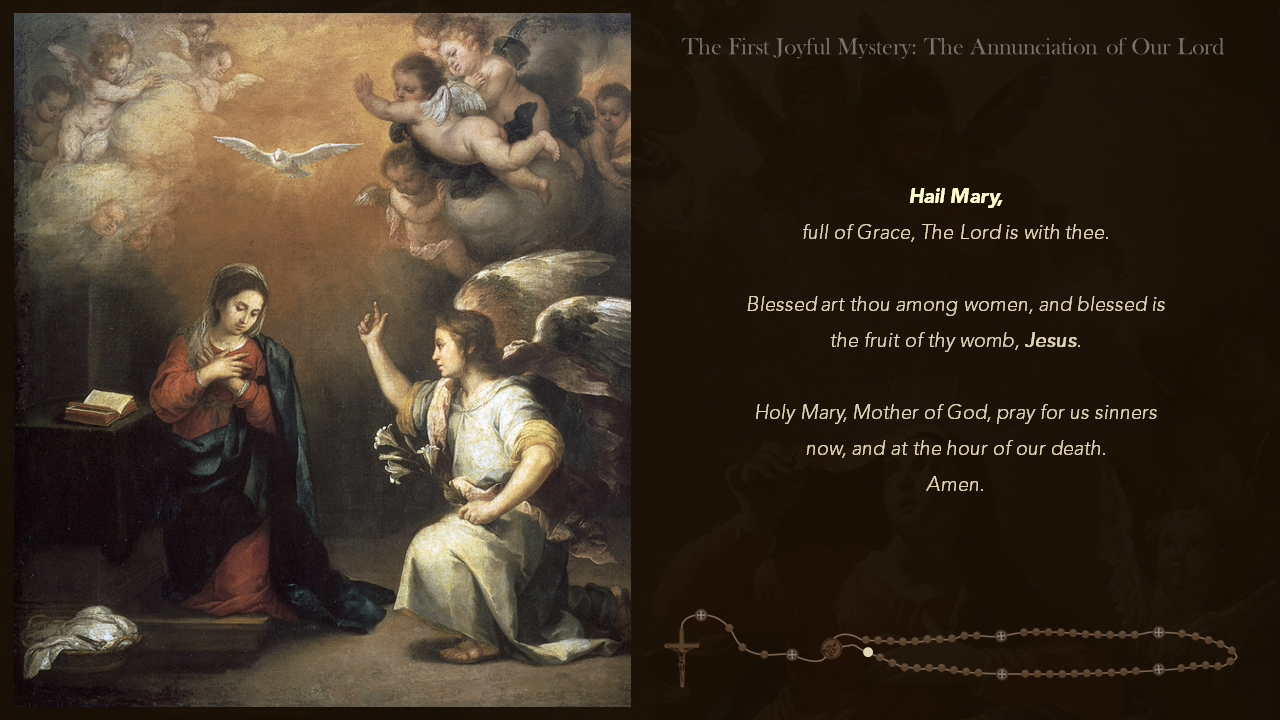 The First Joyful Mystery: The Annunciation of Our Lord

Hail Mary,
full of Grace, The Lord is with thee.

Blessed art thou among women, and blessed is
the fruit of thy womb, Jesus.

Holy Mary, Mother of God, pray for us sinners
now, and at the hour of our death.
Amen.